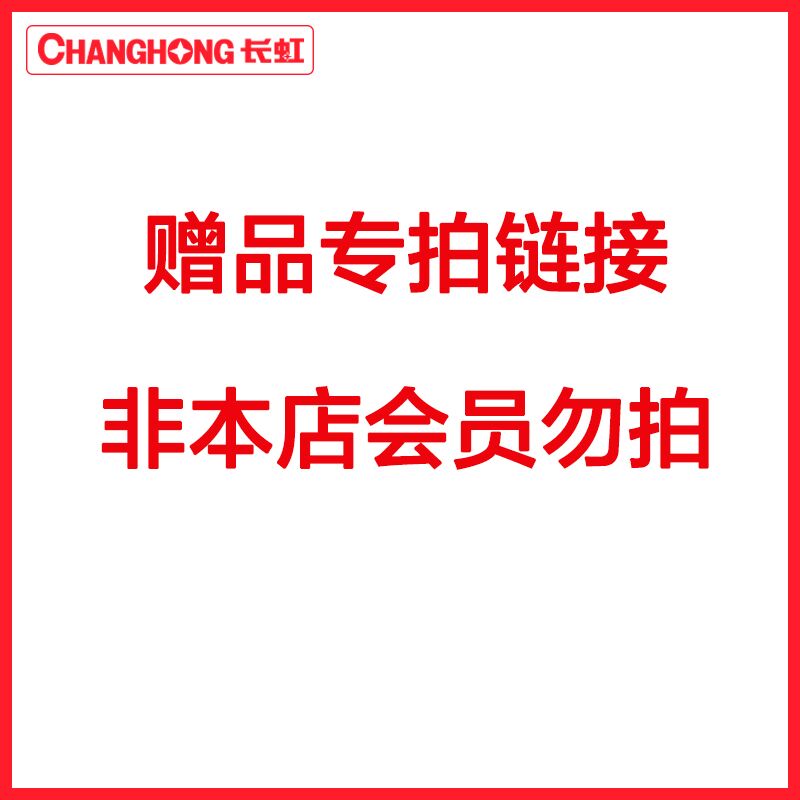 CHANGHONG 长虹

赠品专拍链接

非本店会员勿拍